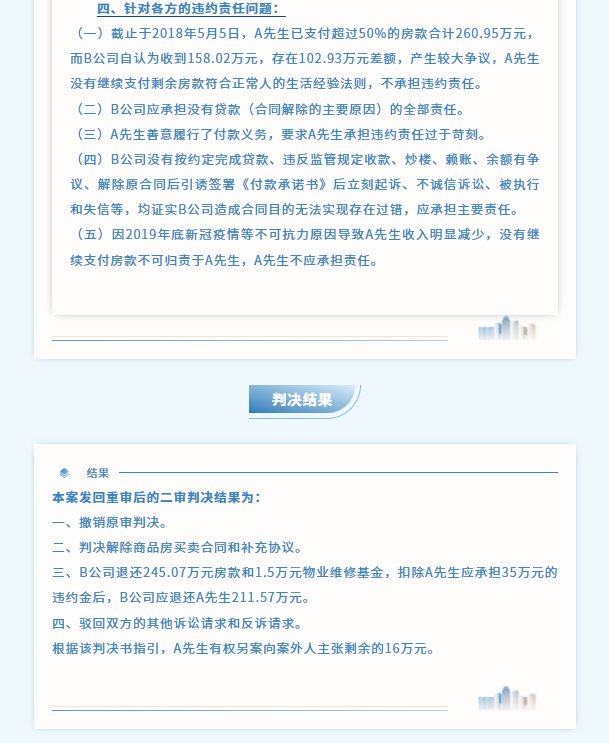 四、针对各方的违约责任问题：

（一）截止于2018年5月5日，A先生已支付超过50%的房款合计260.95万元，而B公司自认为收到158.02万元，存在102.93万元差额，产生较大争议，A先生没有继续支付剩余房款符合正常人的生活经验法则，不承担违约责任。

（二）B公司应承担没有贷款（合同解除的主要原因）的全部责任。

（三）A先生善意履行了付款义务，要求A先生承担违约责任过于苛刻。

（四）B公司没有按约定完成贷款、违反监管规定收款、炒楼、赖账、余额有争议、解除原合同后引诱签署《付款承诺书》后立刻起诉、不诚信诉讼、被执行和失信等，均证实B公司造成合同目的无法实现存在过错，应承担主要责任。

（五）因2019年底新冠疫情等不可抗力原因导致A先生收入明显减少，没有继续支付房款不可归责于A先生，A先生不应承担责任。

判决结果

结果

本案发回重审后的二审判决结果为：

一、撤销原审判决。

二、判决解除商品房买卖合同和补充协议。

三、B公司退还245.07万元房款和1.5万元物业维修基金，扣除A先生应承担35万元的违约金后，B公司应退还A先生211.57万元。

四、驳回双方的其他诉讼请求和反诉请求。

根据该判决书指引，A先生有权另案向案外人主张剩余的16万元。